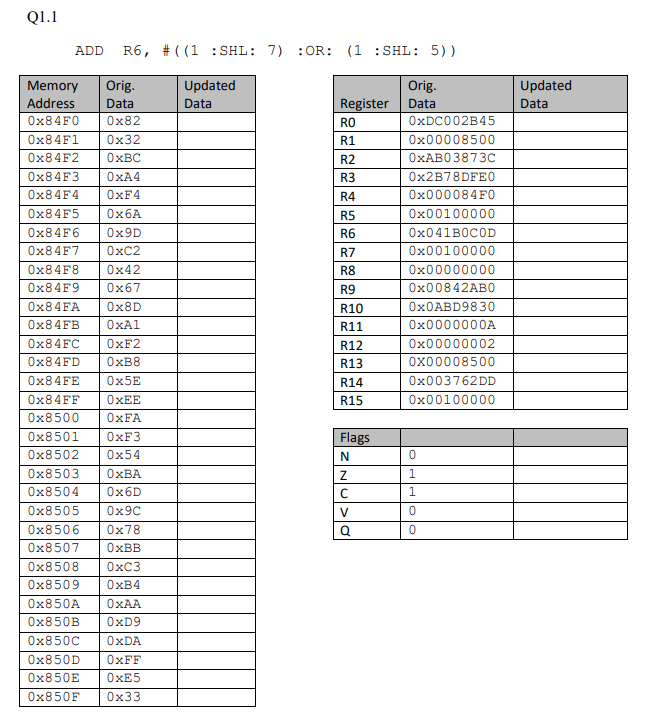 Q1.1

ADD R6, #((1 :SHL: 7) :OR: (1 :SHL: 5))

| Memory Address | Orig. Data | Updated Data |
|---|---|---|
| 0x84F0 | 0x82 | |
| 0x84F1 | 0x32 | |
| 0x84F2 | 0xBC | |
| 0x84F3 | 0xA4 | |
| 0x84F4 | 0xF4 | |
| 0x84F5 | 0x6A | |
| 0x84F6 | 0x9D | |
| 0x84F7 | 0xC2 | |
| 0x84F8 | 0x42 | |
| 0x84F9 | 0x67 | |
| 0x84FA | 0x8D | |
| 0x84FB | 0xA1 | |
| 0x84FC | 0xF2 | |
| 0x84FD | 0xB8 | |
| 0x84FE | 0x5E | |
| 0x84FF | 0xEE | |
| 0x8500 | 0xFA | |
| 0x8501 | 0xF3 | |
| 0x8502 | 0x54 | |
| 0x8503 | 0xBA | |
| 0x8504 | 0x6D | |
| 0x8505 | 0x9C | |
| 0x8506 | 0x78 | |
| 0x8507 | 0xBB | |
| 0x8508 | 0xC3 | |
| 0x8509 | 0xB4 | |
| 0x850A | 0xAA | |
| 0x850B | 0xD9 | |
| 0x850C | 0xDA | |
| 0x850D | 0xFF | |
| 0x850E | 0xE5 | |
| 0x850F | 0x33 | |

| Register | Orig. Data | Updated Data |
|---|---|---|
| R0 | 0xDC002B45 | |
| R1 | 0x00008500 | |
| R2 | 0xAB03873C | |
| R3 | 0x2B78DFE0 | |
| R4 | 0x000084F0 | |
| R5 | 0x00100000 | |
| R6 | 0x041B0C0D | |
| R7 | 0x00100000 | |
| R8 | 0x00000000 | |
| R9 | 0x00842AB0 | |
| R10 | 0x0ABD9830 | |
| R11 | 0x0000000A | |
| R12 | 0x00000002 | |
| R13 | 0X00008500 | |
| R14 | 0x003762DD | |
| R15 | 0x00100000 | |

| Flags | | |
|---|---|---|
| N | 0 | |
| Z | 1 | |
| C | 1 | |
| V | 0 | |
| Q | 0 | |